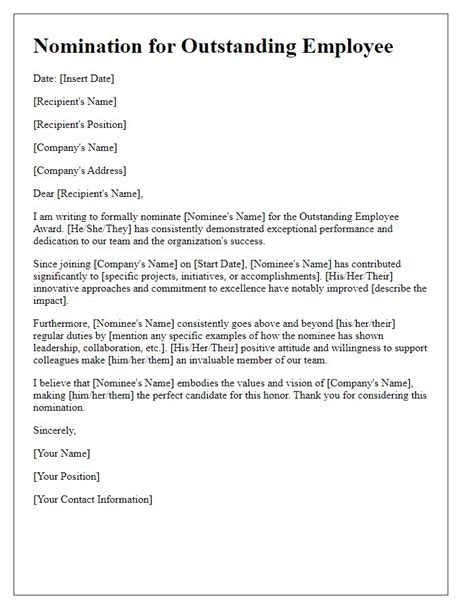 Nomination for Outstanding Employee

Date: [Insert Date]

[Recipient's Name]

[Recipient's Position]

[Company's Name]

[Company's Address]

Dear [Recipient's Name],

I am writing to formally nominate [Nominee's Name] for the Outstanding Employee Award. [He/She/They] has consistently demonstrated exceptional performance and dedication to our team and the organization's success.

Since joining [Company's Name] on [Start Date], [Nominee's Name] has contributed significantly to [specific projects, initiatives, or accomplishments]. [His/Her/Their] innovative approaches and commitment to excellence have notably improved [describe the impact].

Furthermore, [Nominee's Name] consistently goes above and beyond [his/her/their] regular duties by [mention any specific examples of how the nominee has shown leadership, collaboration, etc.]. [His/Her/Their] positive attitude and willingness to support colleagues make [him/her/them] an invaluable member of our team.

I believe that [Nominee's Name] embodies the values and vision of [Company's Name], making [him/her/them] the perfect candidate for this honor. Thank you for considering this nomination.

Sincerely,

[Your Name]

[Your Position]

[Your Contact Information]